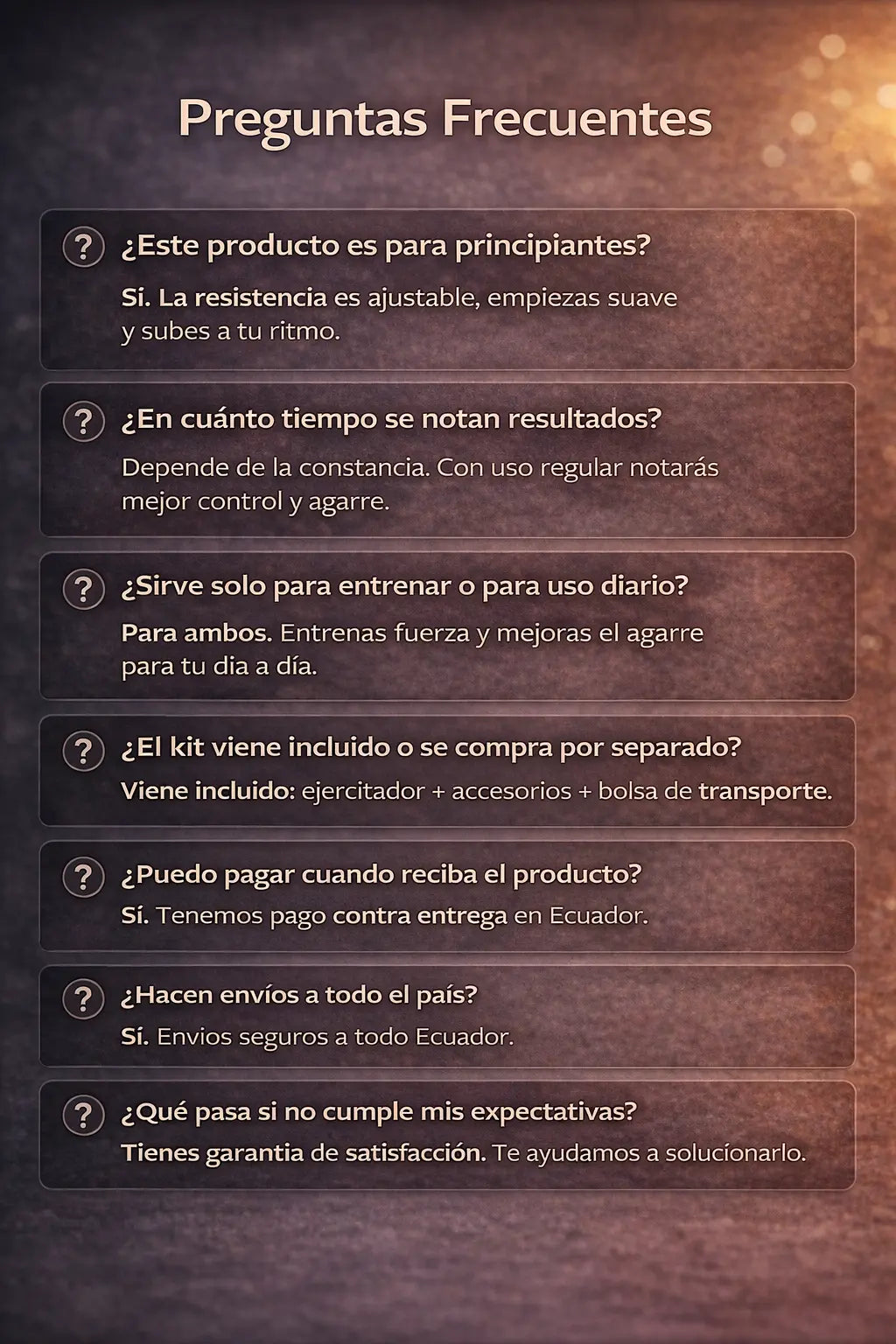 Preguntas Frecuentes

? ¿Este producto es para principiantes?

Sí. La resistencia es ajustable, empiezas suave y subes a tu ritmo.

? ¿En cuánto tiempo se notan resultados?

Depende de la constancia. Con uso regular notarás mejor control y agarre.

? ¿Sirve solo para entrenar o para uso diario?

Para ambos. Entrenas fuerza y mejoras el agarre para tu dia a día.

? ¿El kit viene incluido o se compra por separado?

Viene incluido: ejercitador + accesorios + bolsa de transporte.

? ¿Puedo pagar cuando reciba el producto?

Sí. Tenemos pago contra entrega en Ecuador.

? ¿Hacen envíos a todo el país?

Sí. Envios seguros a todo Ecuador.

? ¿Qué pasa si no cumple mis expectativas?

Tienes garantia de satisfacción. Te ayudamos a solucionarlo.